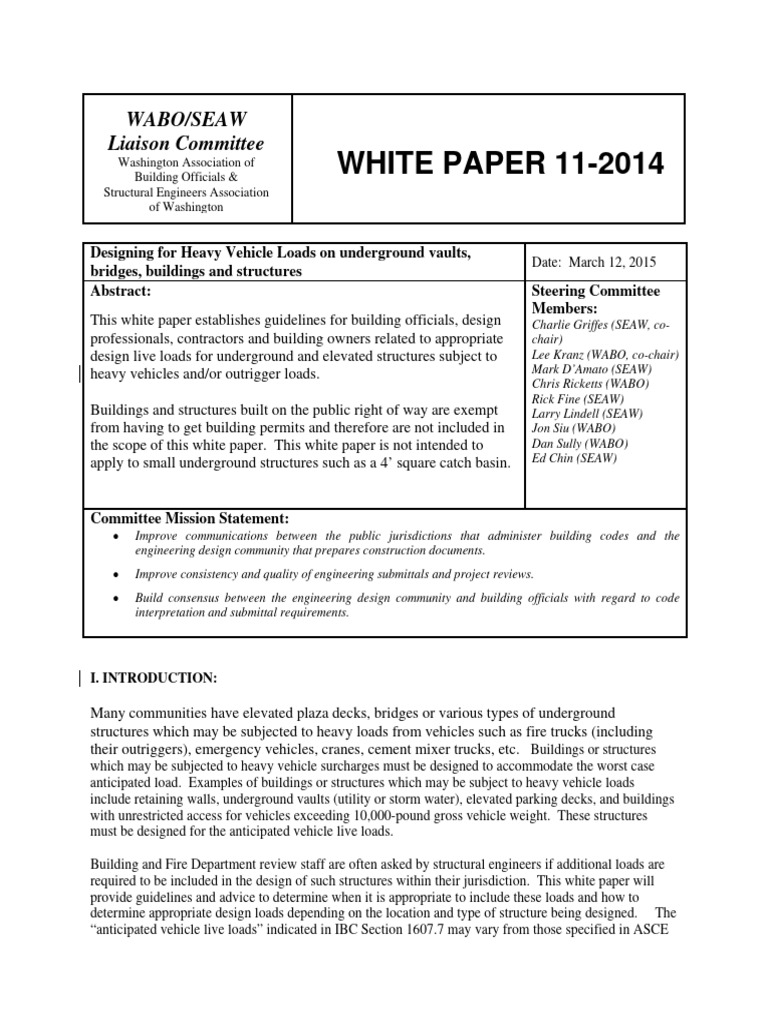 WABO/SEAW
Liaison Committee
Washington Association of Building Officials & Structural Engineers Association of Washington

WHITE PAPER 11-2014

Designing for Heavy Vehicle Loads on underground vaults, bridges, buildings and structures

Date: March 12, 2015

Abstract:

This white paper establishes guidelines for building officials, design professionals, contractors and building owners related to appropriate design live loads for underground and elevated structures subject to heavy vehicles and/or outrigger loads.

Buildings and structures built on the public right of way are exempt from having to get building permits and therefore are not included in the scope of this white paper. This white paper is not intended to apply to small underground structures such as a 4' square catch basin.

Steering Committee Members:
Charlie Griffes (SEAW, co-chair)
Lee Kranz (WABO, co-chair)
Mark D'Amato (SEAW)
Chris Ricketts (WABO)
Rick Fine (SEAW)
Larry Lindell (SEAW)
Jon Siu (WABO)
Dan Sully (WABO)
Ed Chin (SEAW)

Committee Mission Statement:
• Improve communications between the public jurisdictions that administer building codes and the engineering design community that prepares construction documents.
• Improve consistency and quality of engineering submittals and project reviews.
• Build consensus between the engineering design community and building officials with regard to code interpretation and submittal requirements.

I. INTRODUCTION:

Many communities have elevated plaza decks, bridges or various types of underground structures which may be subjected to heavy loads from vehicles such as fire trucks (including their outriggers), emergency vehicles, cranes, cement mixer trucks, etc. Buildings or structures which may be subjected to heavy vehicle surcharges must be designed to accommodate the worst case anticipated load. Examples of buildings or structures which may be subject to heavy vehicle loads include retaining walls, underground vaults (utility or storm water), elevated parking decks, and buildings with unrestricted access for vehicles exceeding 10,000-pound gross vehicle weight. These structures must be designed for the anticipated vehicle live loads.

Building and Fire Department review staff are often asked by structural engineers if additional loads are required to be included in the design of such structures within their jurisdiction. This white paper will provide guidelines and advice to determine when it is appropriate to include these loads and how to determine appropriate design loads depending on the location and type of structure being designed. The "anticipated vehicle live loads" indicated in IBC Section 1607.7 may vary from those specified in ASCE